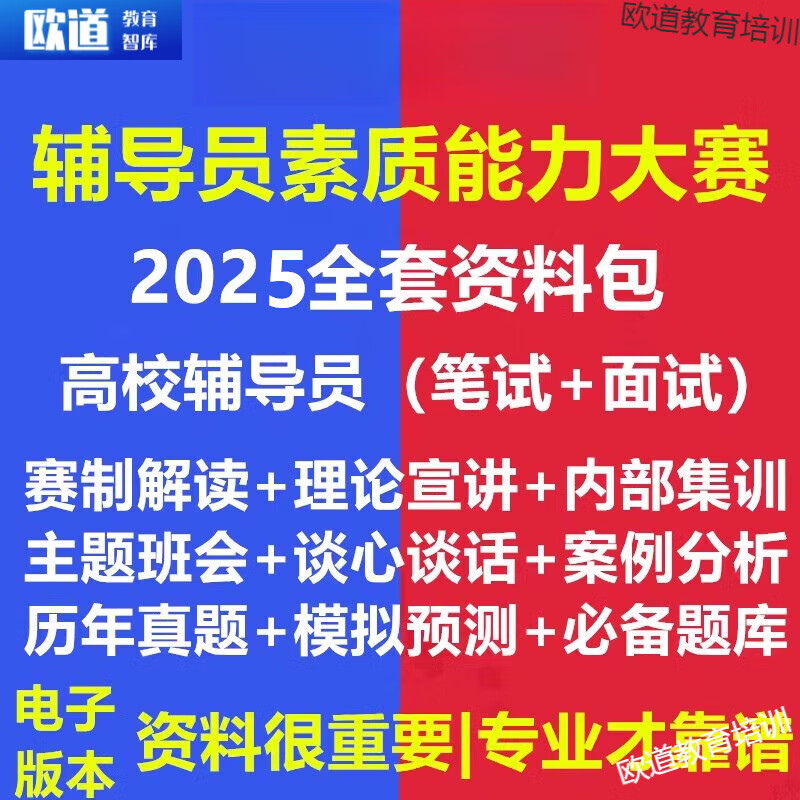 欧道 教育 智库

欧道教育培训

辅导员素质能力大赛

2025全套资料包

高校辅导员（笔试+面试）

赛制解读+理论宣讲+内部集训

主题班会+谈心谈话+案例分析

历年真题+模拟预测+必备题库

电子版本

资料很重要|专业才靠谱

欧道教育培训